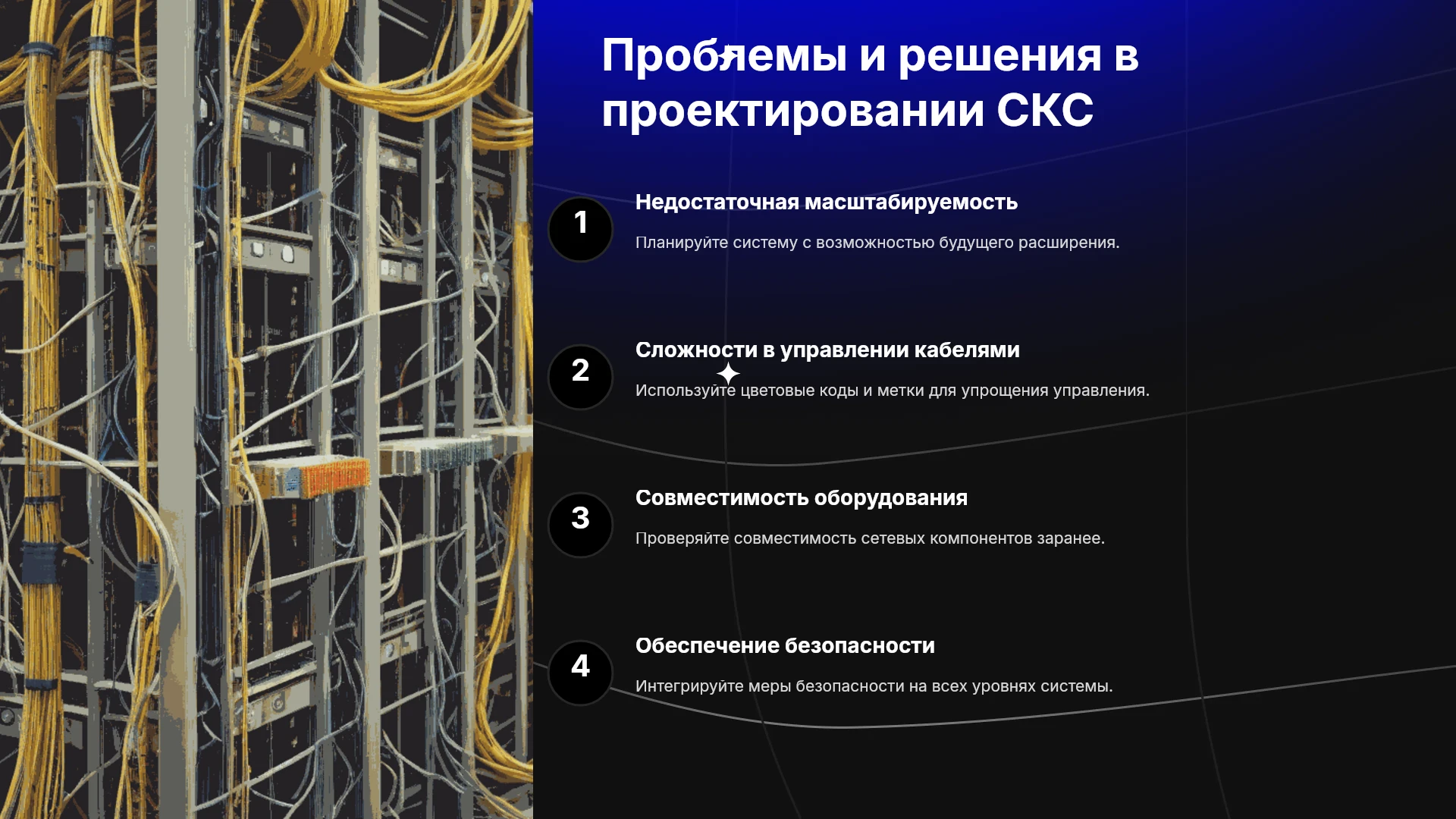 Проблемы и решения в проектировании СКС

1

Недостаточная масштабируемость

Планируйте систему с возможностью будущего расширения.

2

Сложности в управлении кабелями

Используйте цветовые коды и метки для упрощения управления.

3

Совместимость оборудования

Проверяйте совместимость сетевых компонентов заранее.

4

Обеспечение безопасности

Интегрируйте меры безопасности на всех уровнях системы.